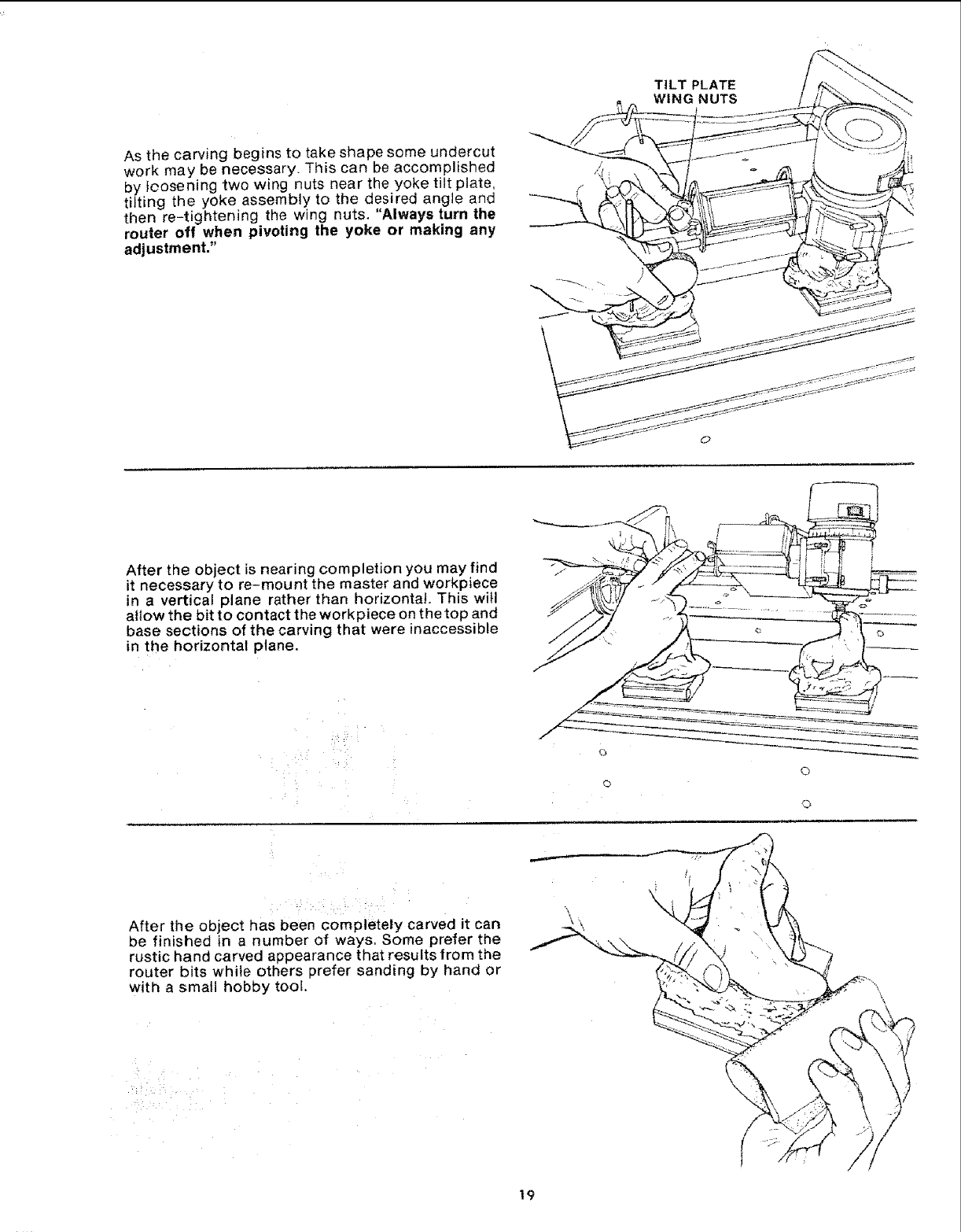 As the carving begins to take shape some undercut work may be necessary. This can be accomplished by loosening two wing nuts near the yoke tilt plate, tilting the yoke assembly to the desired angle and then re-tightening the wing nuts. "Always turn the router off when pivoting the yoke or making any adjustment."

TILT PLATE
WING NUTS

After the object is nearing completion you may find it necessary to re-mount the master and workpiece in a vertical plane rather than horizontal. This will allow the bit to contact the workpiece on the top and base sections of the carving that were inaccessible in the horizontal plane.

After the object has been completely carved it can be finished in a number of ways. Some prefer the rustic hand carved appearance that results from the router bits while others prefer sanding by hand or with a small hobby tool.

19